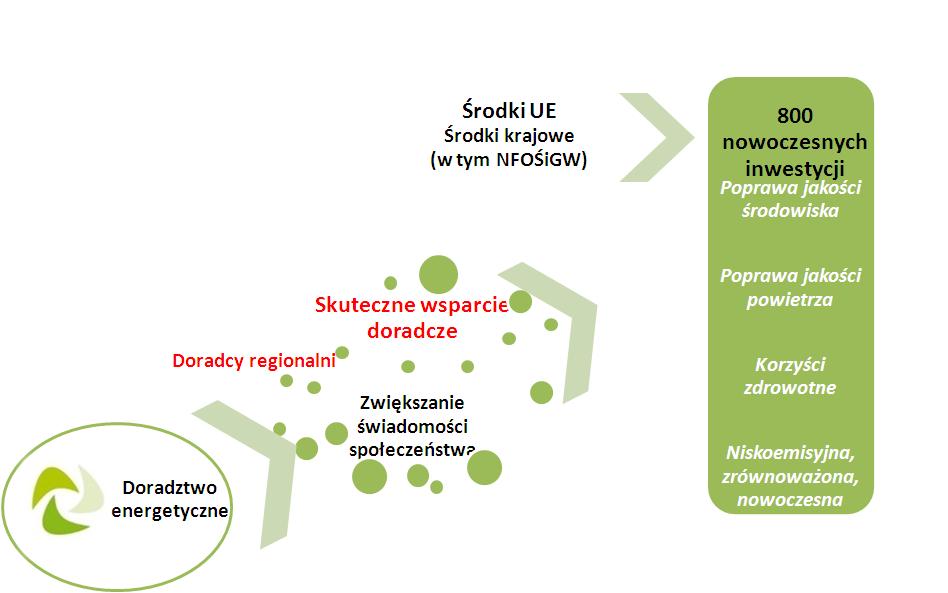 Środki UE
Środki krajowe
(w tym NFOŚiGW)

800
nowoczesnych
inwestycji

Poprawa jakości środowiska

Poprawa jakości powietrza

Korzyści zdrowotne

Niskoemisyjna, zrównoważona, nowoczesna

Skuteczne wsparcie doradcze

Doradcy regionalni

Zwiększanie świadomości społeczeństwa

Doradztwo energetyczne